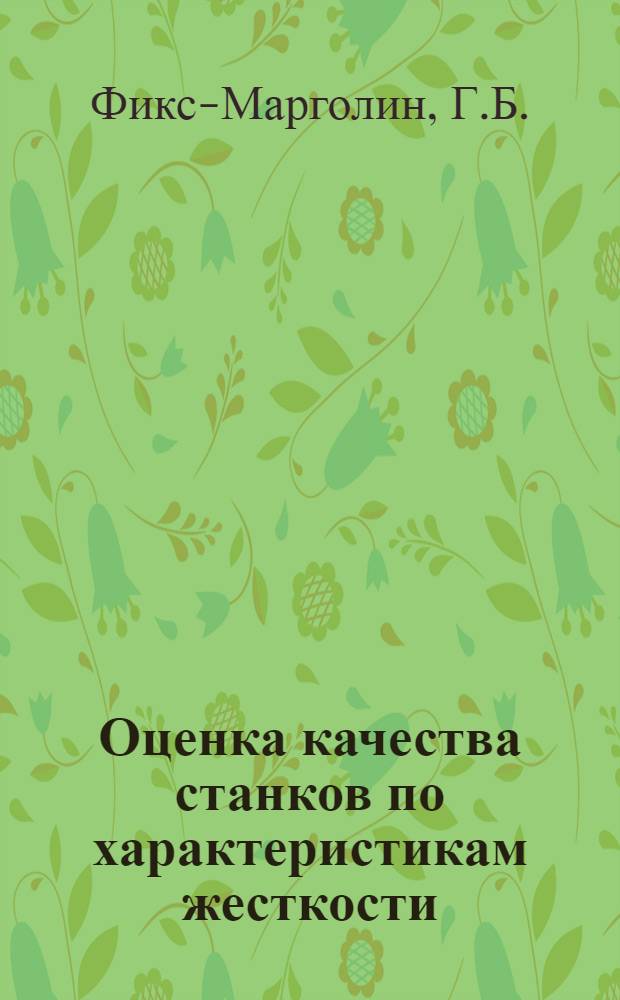 Фикс-Марголин, Г.Б.

Оценка качества станков по характеристикам жесткости